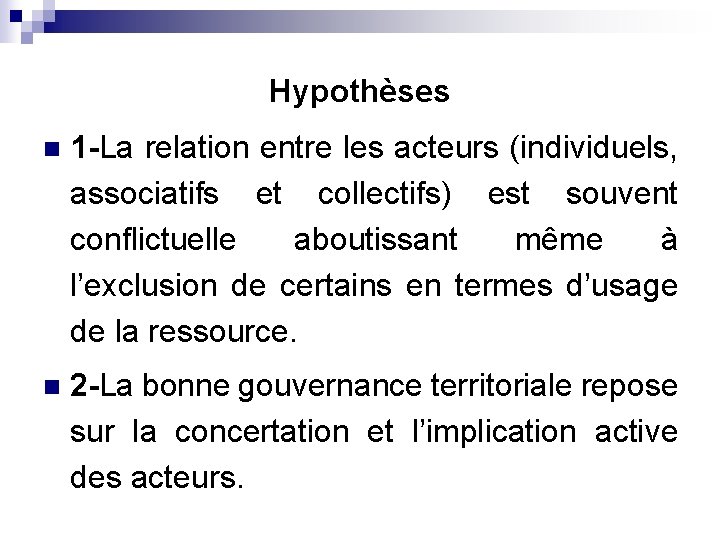 Hypothèses

1-La relation entre les acteurs (individuels, associatifs et collectifs) est souvent conflictuelle aboutissant même à l'exclusion de certains en termes d'usage de la ressource.

2-La bonne gouvernance territoriale repose sur la concertation et l'implication active des acteurs.